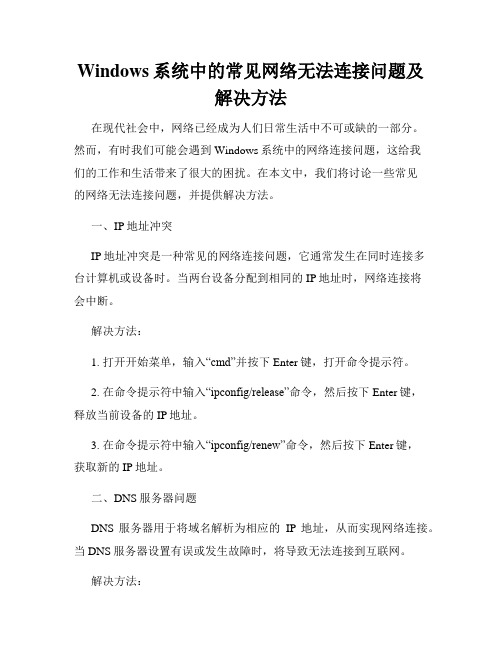 Windows 系统中的常见网络无法连接问题及解决方法

在现代社会中，网络已经成为人们日常生活中不可或缺的一部分。然而，有时我们可能会遇到 Windows 系统中的网络连接问题，这给我们的工作和生活带来了很大的困扰。在本文中，我们将讨论一些常见的网络无法连接问题，并提供解决方法。

一、IP 地址冲突

IP 地址冲突是一种常见的网络连接问题，它通常发生在同时连接多台计算机或设备时。当两台设备分配到相同的 IP 地址时，网络连接将会中断。

解决方法：

1. 打开开始菜单，输入“cmd”并按下 Enter 键，打开命令提示符。

2. 在命令提示符中输入“ipconfig/release”命令，然后按下 Enter 键，释放当前设备的 IP 地址。

3. 在命令提示符中输入“ipconfig/renew”命令，然后按下 Enter 键，获取新的 IP 地址。

二、DNS 服务器问题

DNS 服务器用于将域名解析为相应的 IP 地址，从而实现网络连接。当 DNS 服务器设置有误或发生故障时，将导致无法连接到互联网。

解决方法：